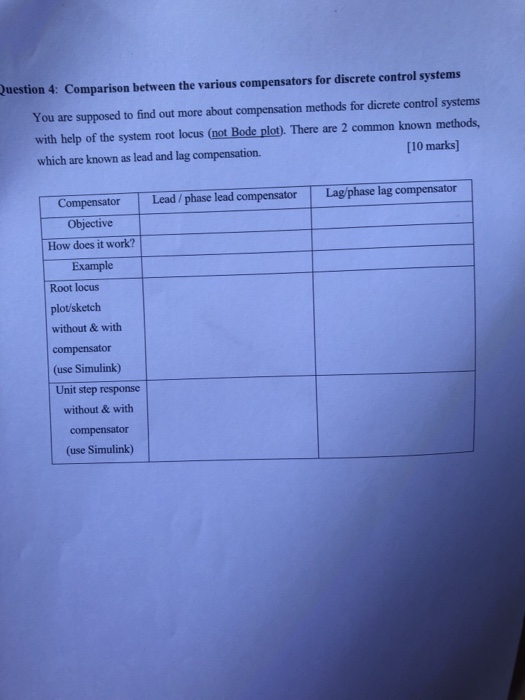 Question 4: Comparison between the various compensators for discrete control systems

You are supposed to find out more about compensation methods for dicrete control systems with help of the system root locus (not Bode plot). There are 2 common known methods, which are known as lead and lag compensation. [10 marks]

| Compensator | Lead / phase lead compensator | Lag/phase lag compensator |
|---|---|---|
| Objective | | |
| How does it work? | | |
| Example | | |
| Root locus plot/sketch without & with compensator (use Simulink) | | |
| Unit step response without & with compensator (use Simulink) | | |